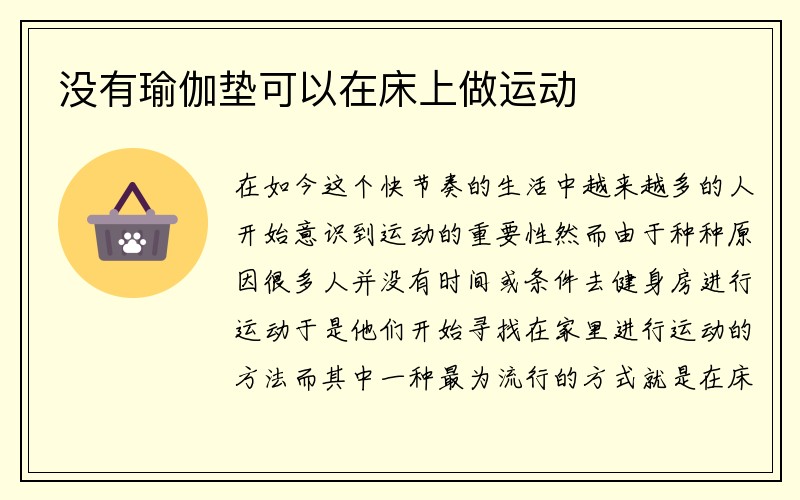 没有瑜伽垫可以在床上做运动

在如今这个快节奏的生活中越来越多的人开始意识到运动的重要性然而由于种种原因很多人并没有时间或条件去健身房进行运动于是他们开始寻找在家里进行运动的方法而其中一种最为流行的方式就是在床